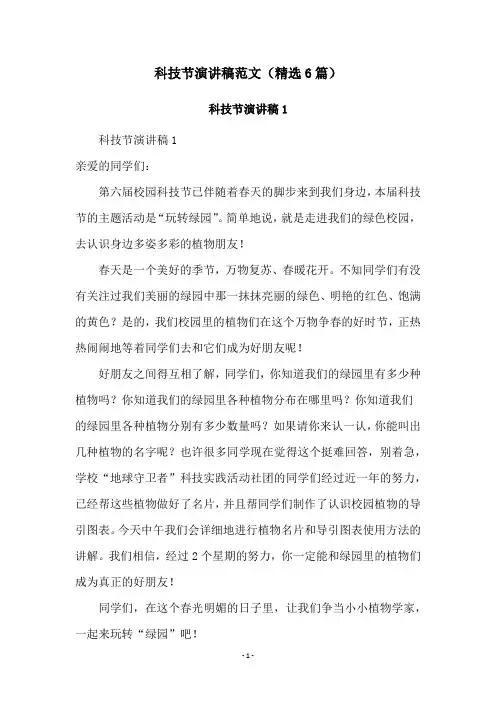 科技节演讲稿范文（精选6篇）

科技节演讲稿1

科技节演讲稿1

亲爱的同学们：

第六届校园科技节已伴随着春天的脚步来到我们身边，本届科技节的主题活动是“玩转绿园”。简单地说，就是走进我们的绿色校园，去认识身边多姿多彩的植物朋友！

春天是一个美好的季节，万物复苏、春暖花开。不知同学们有没有关注过我们美丽的绿园中那一抹抹亮丽的绿色、明艳的红色、饱满的黄色？是的，我们校园里的植物们在这个万物争春的好时节，正热热闹闹地等着同学们去和它们成为好朋友呢！

好朋友之间得互相了解，同学们，你知道我们的绿园里有多少种植物吗？你知道我们的绿园里各种植物分布在哪里吗？你知道我们的绿园里各种植物分别有多少数量吗？如果请你来认一认，你能叫出几种植物的名字呢？也许很多同学现在觉得这个挺难回答，别着急，学校“地球守卫者”科技实践活动社团的同学们经过近一年的努力，已经帮这些植物做好了名片，并且帮同学们制作了认识校园植物的导引图表。今天中午我们会详细地进行植物名片和导引图表使用方法的讲解。我们相信，经过2个星期的努力，你一定能和绿园里的植物们成为真正的好朋友！

同学们，在这个春光明媚的日子里，让我们争当小小植物学家，一起来玩转“绿园”吧！

- 1 -